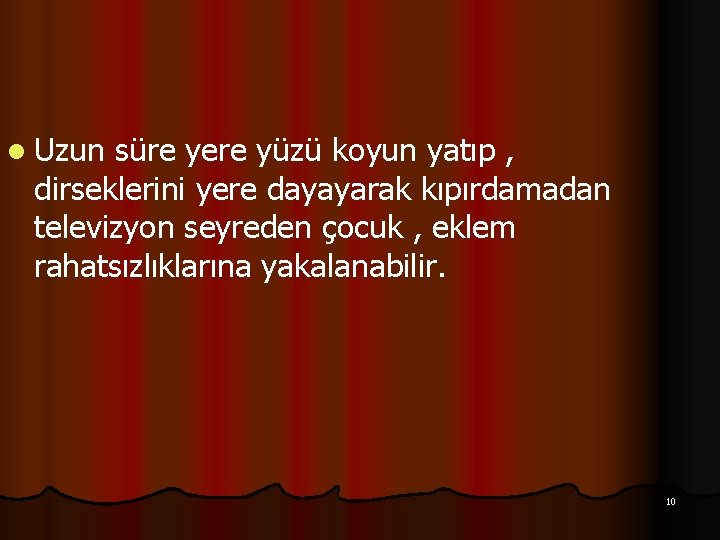 Uzun süre yere yüzü koyun yatıp , dirseklerini yere dayayarak kıpırdamadan televizyon seyreden çocuk , eklem rahatsızlıklarına yakalanabilir.

10